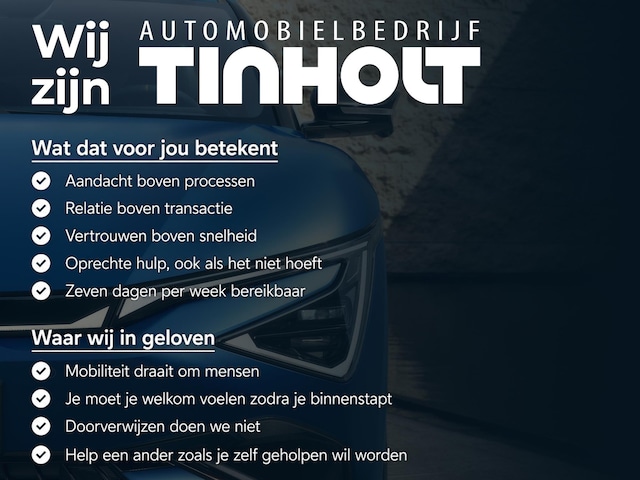 Wij zijn

AUTOMOBIELBEDRIJF
TINHOLT

Wat dat voor jou betekent

✓ Aandacht boven processen
✓ Relatie boven transactie
✓ Vertrouwen boven snelheid
✓ Oprechte hulp, ook als het niet hoeft
✓ Zeven dagen per week bereikbaar

Waar wij in geloven

✓ Mobiliteit draait om mensen
✓ Je moet je welkom voelen zodra je binnenstapt
✓ Doorverwijzen doen we niet
✓ Help een ander zoals je zelf geholpen wil worden